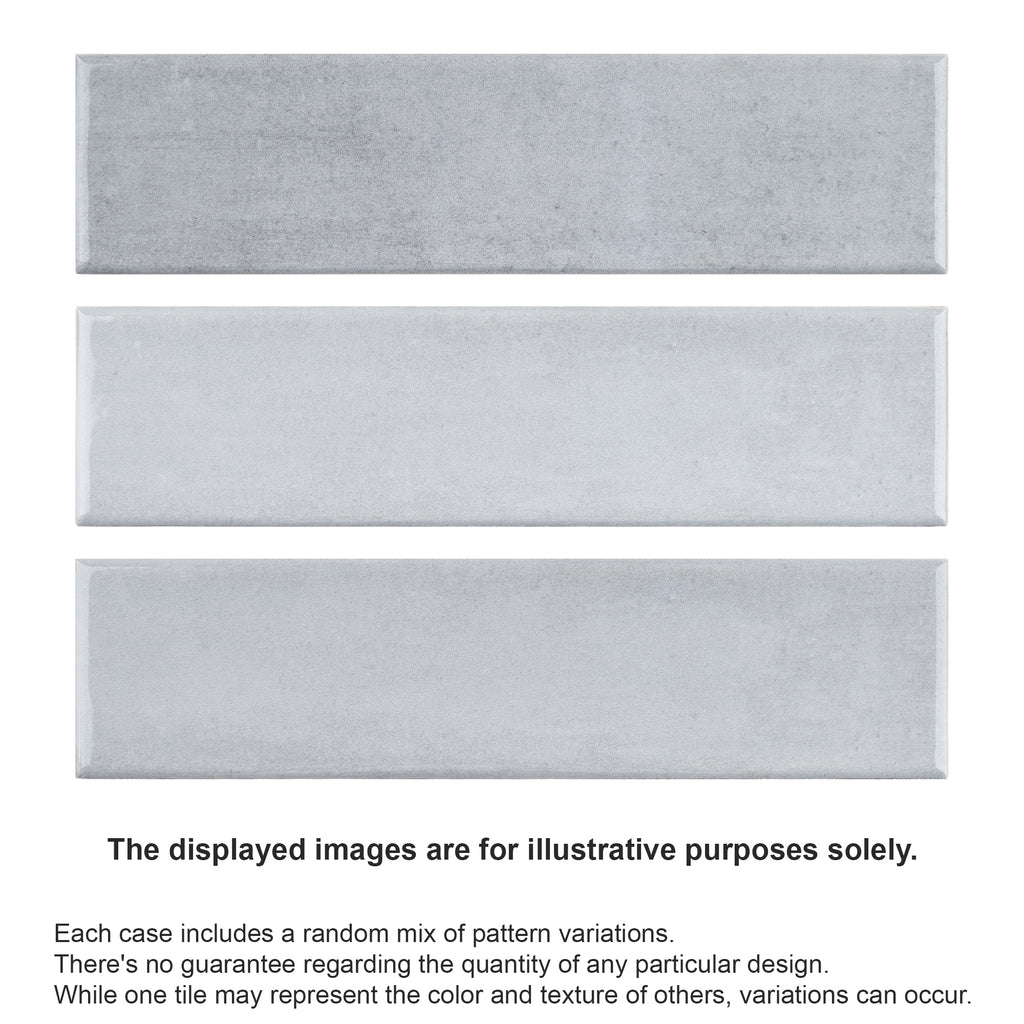 The displayed images are for illustrative purposes solely.

Each case includes a random mix of pattern variations.
There's no guarantee regarding the quantity of any particular design.
While one tile may represent the color and texture of others, variations can occur.